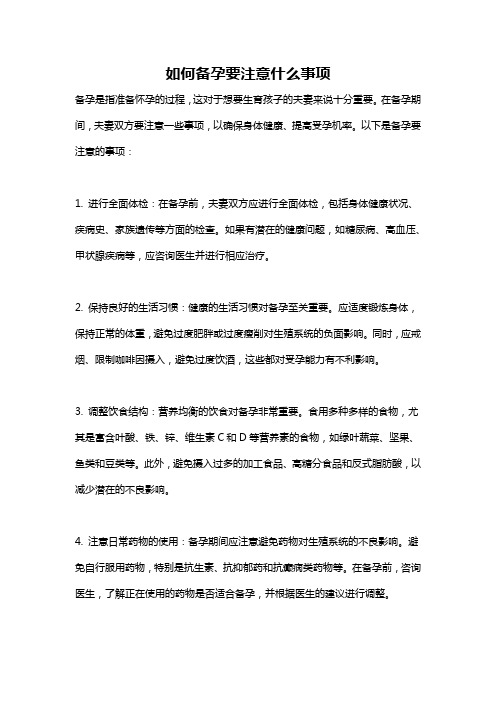 如何备孕要注意什么事项

备孕是指准备怀孕的过程，这对于想要生育孩子的夫妻来说十分重要。在备孕期间，夫妻双方要注意一些事项，以确保身体健康、提高受孕机率。以下是备孕要注意的事项：

1. 进行全面体检：在备孕前，夫妻双方应进行全面体检，包括身体健康状况、疾病史、家族遗传等方面的检查。如果有潜在的健康问题，如糖尿病、高血压、甲状腺疾病等，应咨询医生并进行相应治疗。

2. 保持良好的生活习惯：健康的生活习惯对备孕至关重要。应适度锻炼身体，保持正常的体重，避免过度肥胖或过度瘦削对生殖系统的负面影响。同时，应戒烟、限制咖啡因摄入，避免过度饮酒，这些都对受孕能力有不利影响。

3. 调整饮食结构：营养均衡的饮食对备孕非常重要。食用多种多样的食物，尤其是富含叶酸、铁、锌、维生素 C 和 D 等营养素的食物，如绿叶蔬菜、坚果、鱼类和豆类等。此外，避免摄入过多的加工食品、高糖分食品和反式脂肪酸，以减少潜在的不良影响。

4. 注意日常药物的使用：备孕期间应注意避免药物对生殖系统的不良影响。避免自行服用药物，特别是抗生素、抗抑郁药和抗癫痫类药物等。在备孕前，咨询医生，了解正在使用的药物是否适合备孕，并根据医生的建议进行调整。